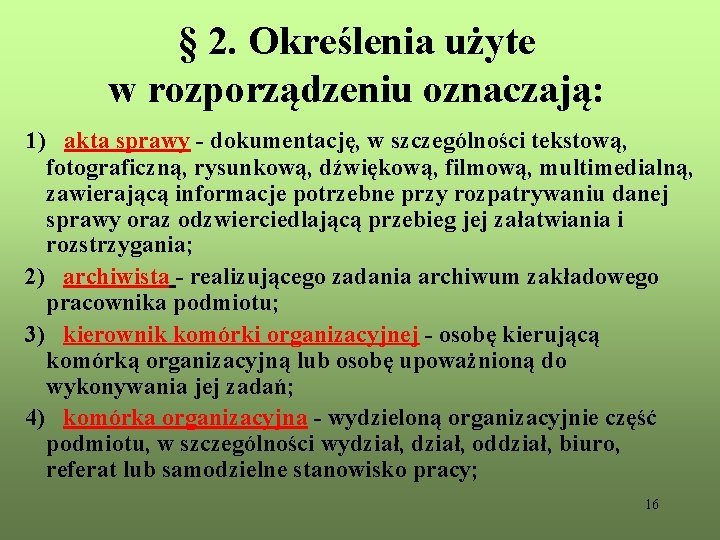 § 2. Określenia użyte w rozporządzeniu oznaczają:

1) akta sprawy - dokumentację, w szczególności tekstową, fotograficzną, rysunkową, dźwiękową, filmową, multimedialną, zawierającą informacje potrzebne przy rozpatrywaniu danej sprawy oraz odzwierciedlającą przebieg jej załatwiania i rozstrzygania;

2) archiwista - realizującego zadania archiwum zakładowego pracownika podmiotu;

3) kierownik komórki organizacyjnej - osobę kierującą komórką organizacyjną lub osobę upoważnioną do wykonywania jej zadań;

4) komórka organizacyjna - wydzieloną organizacyjnie część podmiotu, w szczególności wydział, dział, oddział, biuro, referat lub samodzielne stanowisko pracy;

16